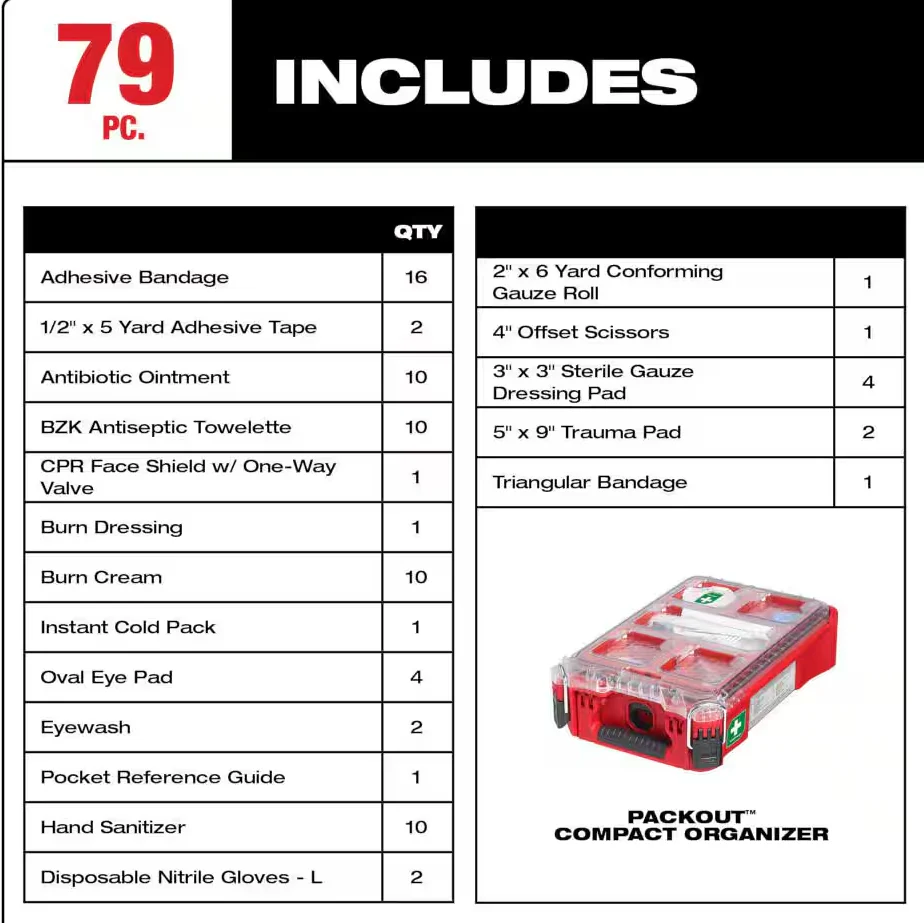 79
PC.

INCLUDES

|  | QTY |
|---|---|
| Adhesive Bandage | 16 |
| 1/2" x 5 Yard Adhesive Tape | 2 |
| Antibiotic Ointment | 10 |
| BZK Antiseptic Towelette | 10 |
| CPR Face Shield w/ One-Way Valve | 1 |
| Burn Dressing | 1 |
| Burn Cream | 10 |
| Instant Cold Pack | 1 |
| Oval Eye Pad | 4 |
| Eyewash | 2 |
| Pocket Reference Guide | 1 |
| Hand Sanitizer | 10 |
| Disposable Nitrile Gloves - L | 2 |

|  |  |
|---|---|
| 2" x 6 Yard Conforming Gauze Roll | 1 |
| 4" Offset Scissors | 1 |
| 3" x 3" Sterile Gauze Dressing Pad | 4 |
| 5" x 9" Trauma Pad | 2 |
| Triangular Bandage | 1 |

PACKOUT™
COMPACT ORGANIZER